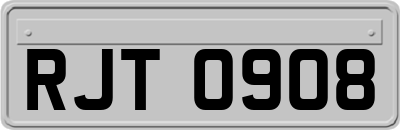 RJT 0908